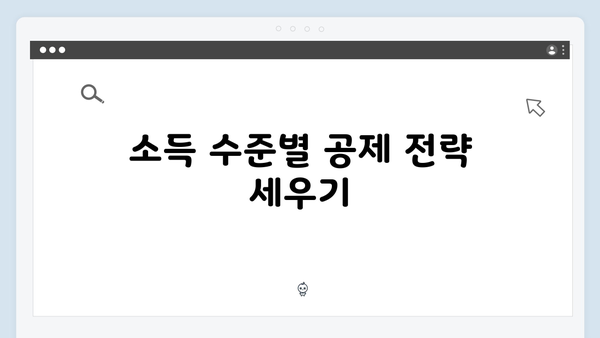 소득 수준별 공제 전략 세우기